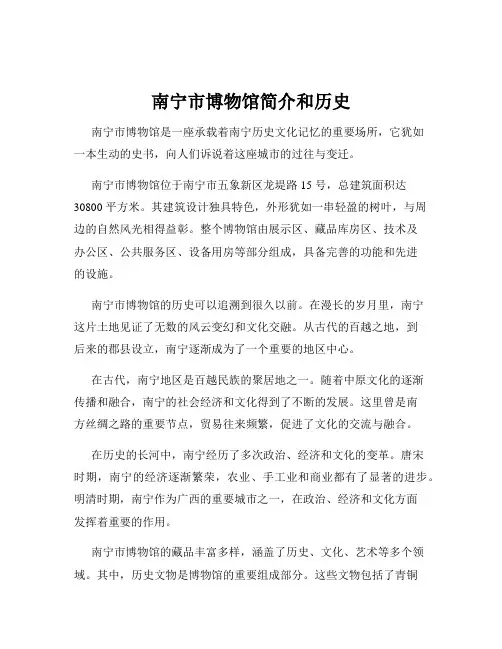 南宁市博物馆简介和历史

南宁市博物馆是一座承载着南宁历史文化记忆的重要场所，它犹如一本生动的史书，向人们诉说着这座城市的过往与变迁。

南宁市博物馆位于南宁市五象新区龙堤路 15 号，总建筑面积达 30800 平方米。其建筑设计独具特色，外形犹如一串轻盈的树叶，与周边的自然风光相得益彰。整个博物馆由展示区、藏品库房区、技术及办公区、公共服务区、设备用房等部分组成，具备完善的功能和先进的设施。

南宁市博物馆的历史可以追溯到很久以前。在漫长的岁月里，南宁这片土地见证了无数的风云变幻和文化交融。从古代的百越之地，到后来的郡县设立，南宁逐渐成为了一个重要的地区中心。

在古代，南宁地区是百越民族的聚居地之一。随着中原文化的逐渐传播和融合，南宁的社会经济和文化得到了不断的发展。这里曾是南方丝绸之路的重要节点，贸易往来频繁，促进了文化的交流与融合。

在历史的长河中，南宁经历了多次政治、经济和文化的变革。唐宋时期，南宁的经济逐渐繁荣，农业、手工业和商业都有了显著的进步。明清时期，南宁作为广西的重要城市之一，在政治、经济和文化方面发挥着重要的作用。

南宁市博物馆的藏品丰富多样，涵盖了历史、文化、艺术等多个领域。其中，历史文物是博物馆的重要组成部分。这些文物包括了青铜